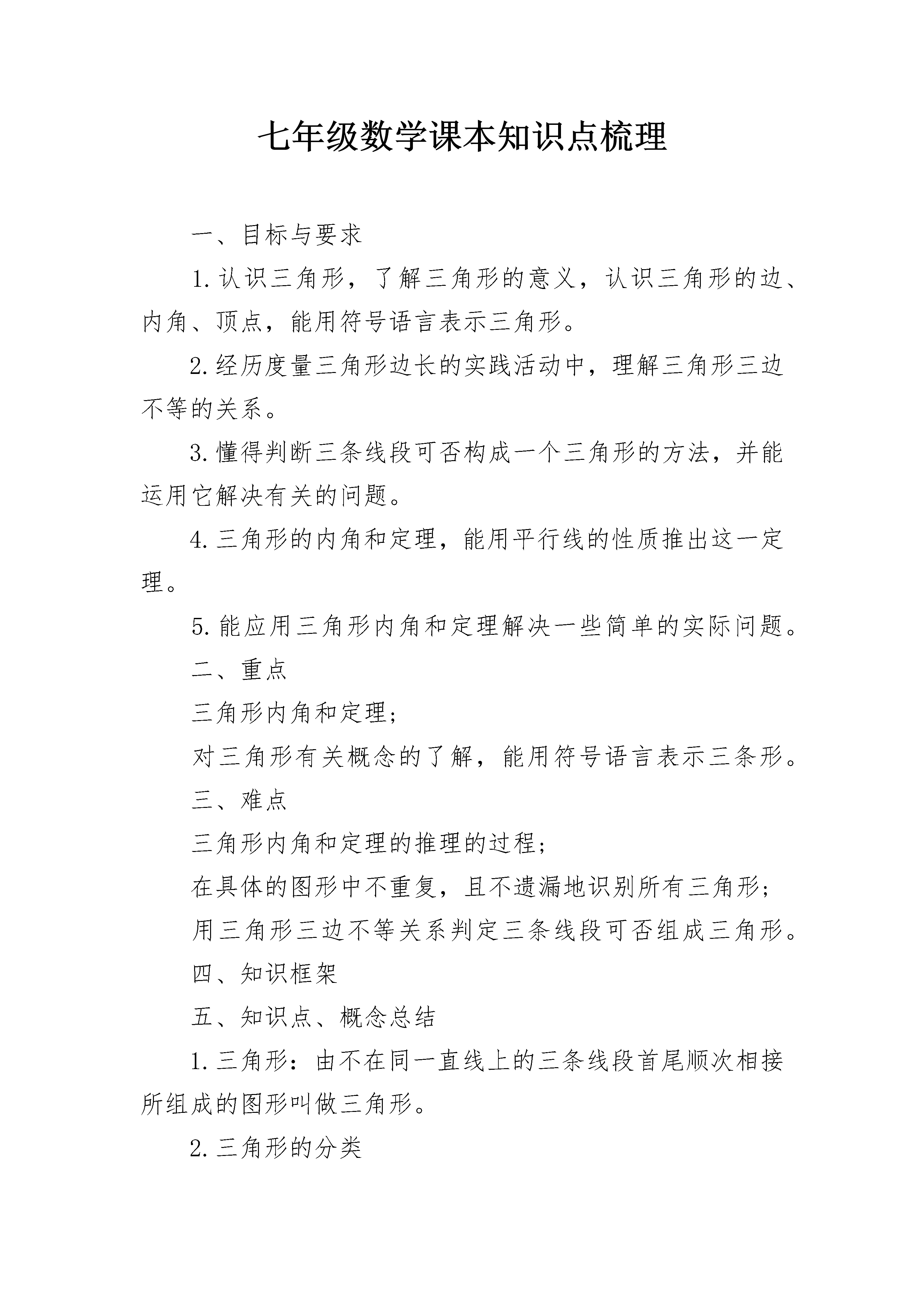 七年级数学课本知识点梳理

一、目标与要求

1.认识三角形，了解三角形的意义，认识三角形的边、内角、顶点，能用符号语言表示三角形。

2.经历度量三角形边长的实践活动中，理解三角形三边不等的关系。

3.懂得判断三条线段可否构成一个三角形的方法，并能运用它解决有关的问题。

4.三角形的内角和定理，能用平行线的性质推出这一定理。

5.能应用三角形内角和定理解决一些简单的实际问题。

二、重点

三角形内角和定理;

对三角形有关概念的了解，能用符号语言表示三条形。

三、难点

三角形内角和定理的推理的过程;

在具体的图形中不重复，且不遗漏地识别所有三角形;

用三角形三边不等关系判定三条线段可否组成三角形。

四、知识框架

五、知识点、概念总结

1.三角形：由不在同一直线上的三条线段首尾顺次相接所组成的图形叫做三角形。

2.三角形的分类